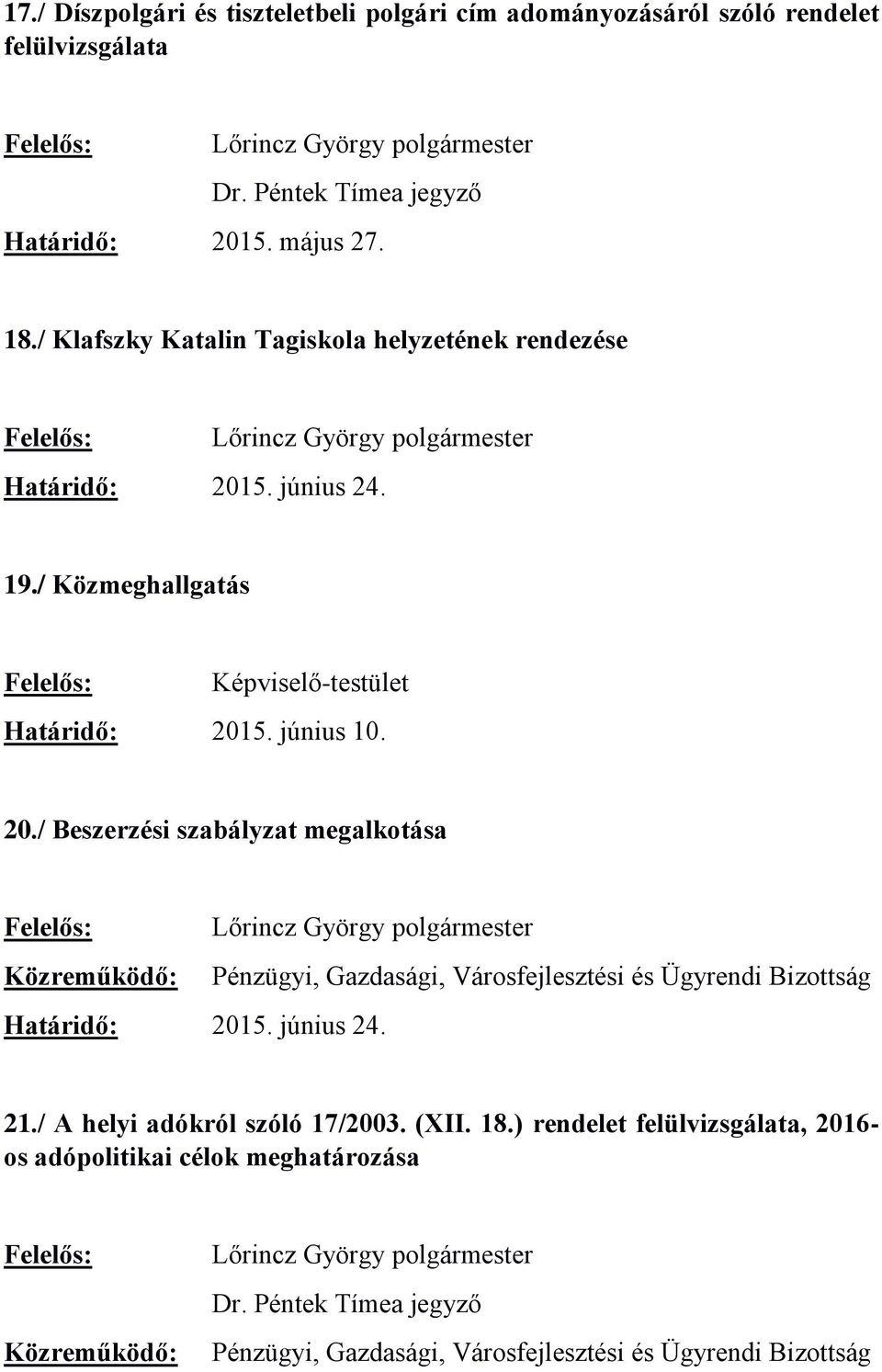 17./ Díszpolgári és tiszteletbeli polgári cím adományozásáról szóló rendelet felülvizsgálata

Felelős: Lőrincz György polgármester
Dr. Péntek Tímea jegyző
Határidő: 2015. május 27.

18./ Klafszky Katalin Tagiskola helyzetének rendezése

Felelős: Lőrincz György polgármester
Határidő: 2015. június 24.

19./ Közmeghallgatás

Felelős: Képviselő-testület
Határidő: 2015. június 10.

20./ Beszerzési szabályzat megalkotása

Felelős: Lőrincz György polgármester
Közreműködő: Pénzügyi, Gazdasági, Városfejlesztési és Ügyrendi Bizottság
Határidő: 2015. június 24.

21./ A helyi adókról szóló 17/2003. (XII. 18.) rendelet felülvizsgálata, 2016-os adópolitikai célok meghatározása

Felelős: Lőrincz György polgármester
Dr. Péntek Tímea jegyző
Közreműködő: Pénzügyi, Gazdasági, Városfejlesztési és Ügyrendi Bizottság